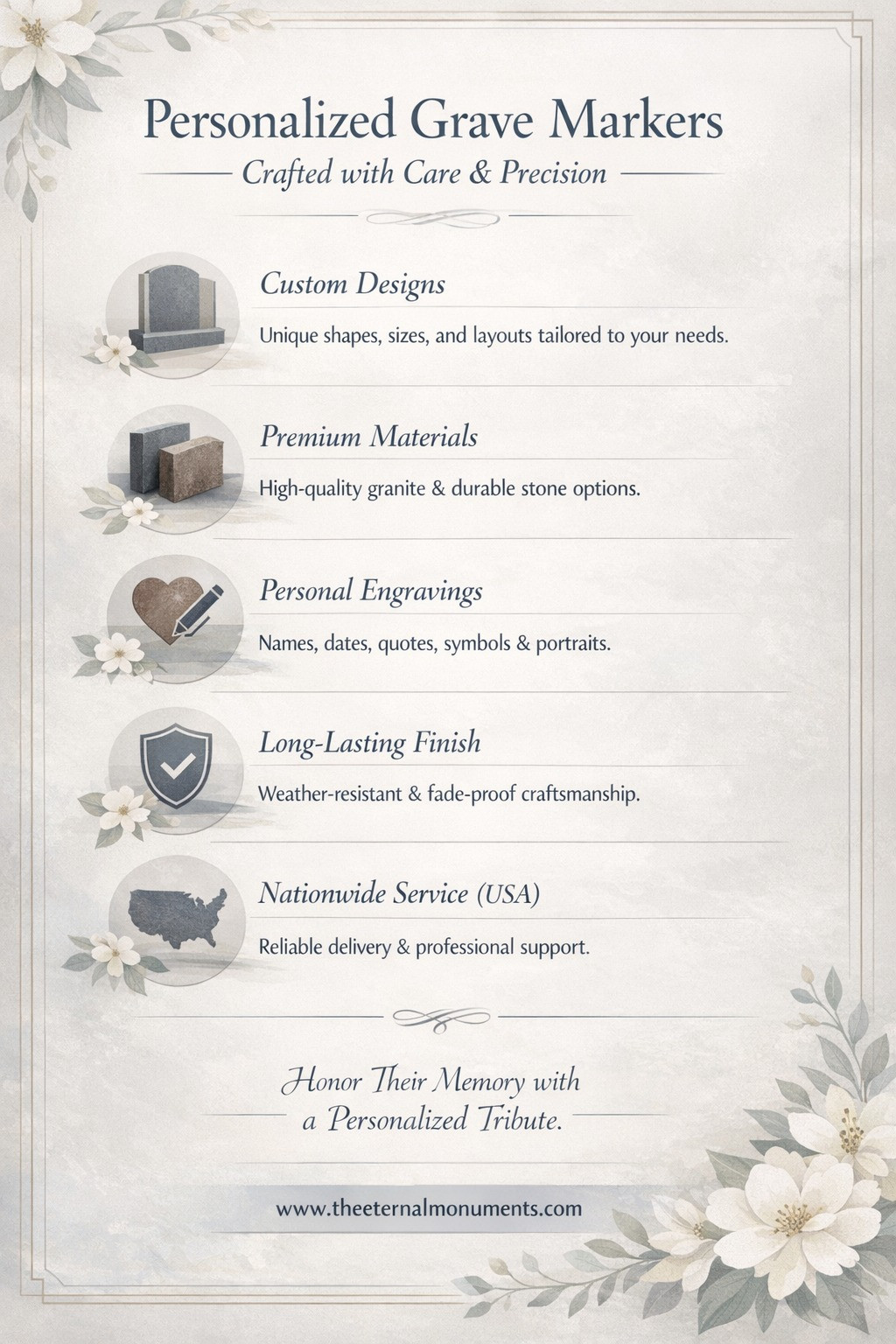 Personalized Grave Markers

Crafted with Care & Precision

Custom Designs

Unique shapes, sizes, and layouts tailored to your needs.

Premium Materials

High-quality granite & durable stone options.

Personal Engravings

Names, dates, quotes, symbols & portraits.

Long-Lasting Finish

Weather-resistant & fade-proof craftsmanship.

Nationwide Service (USA)

Reliable delivery & professional support.

Honor Their Memory with a Personalized Tribute.

www.theeternalmonuments.com